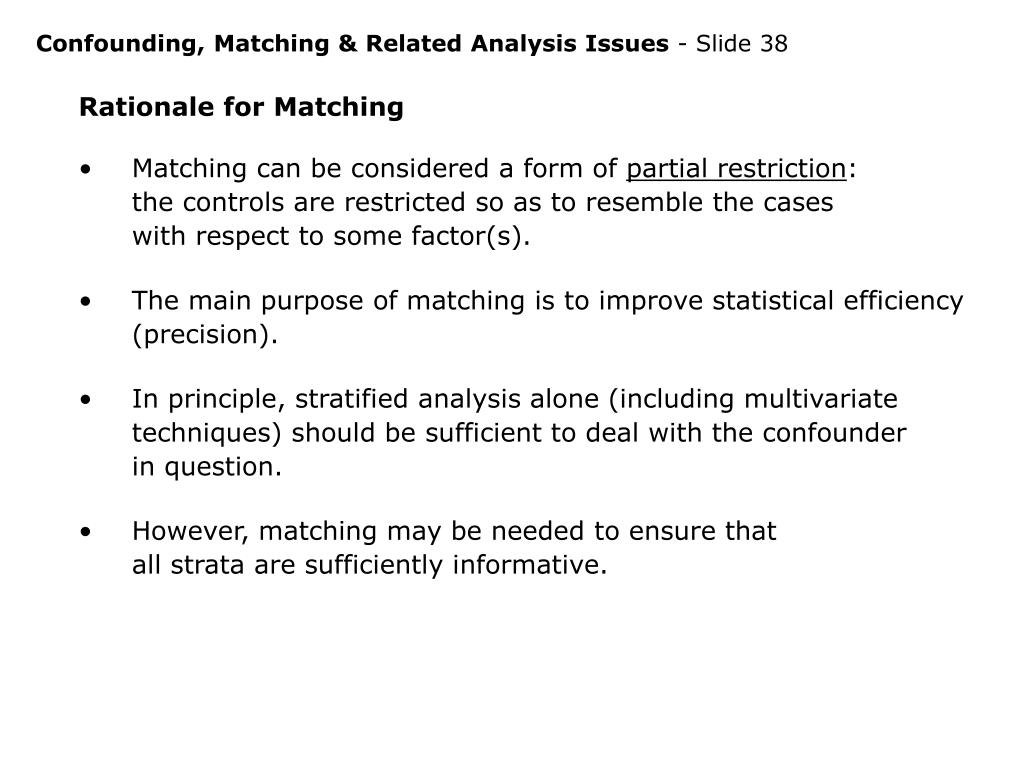 Confounding, Matching & Related Analysis Issues - Slide 38

Rationale for Matching

• Matching can be considered a form of partial restriction: the controls are restricted so as to resemble the cases with respect to some factor(s).

• The main purpose of matching is to improve statistical efficiency (precision).

• In principle, stratified analysis alone (including multivariate techniques) should be sufficient to deal with the confounder in question.

• However, matching may be needed to ensure that all strata are sufficiently informative.